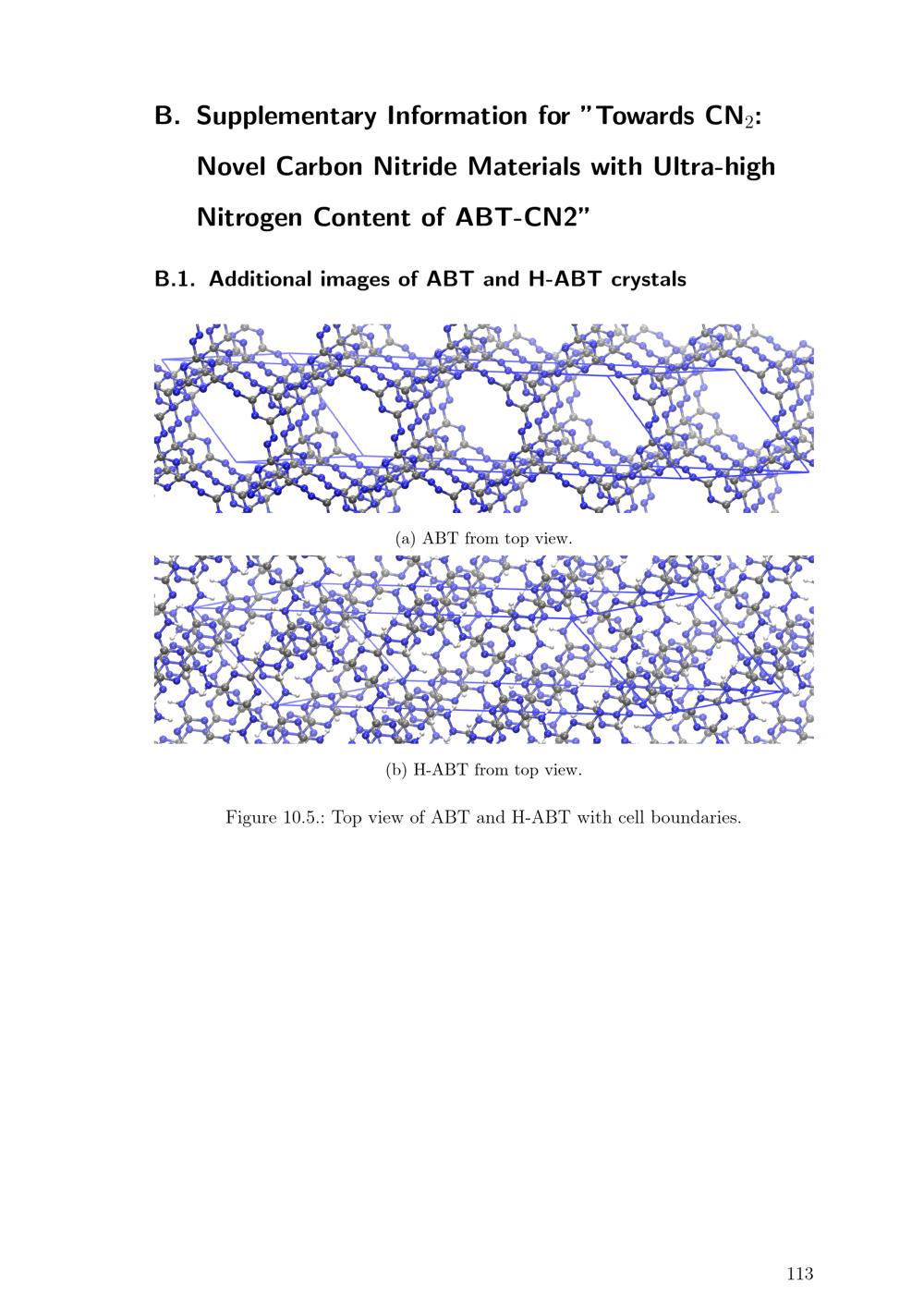 B. Supplementary Information for "Towards $CN_2$: Novel Carbon Nitride Materials with Ultra-high Nitrogen Content of ABT-CN2"

B.1. Additional images of ABT and H-ABT crystals

(a) ABT from top view.

(b) H-ABT from top view.

Figure 10.5.: Top view of ABT and H-ABT with cell boundaries.

113